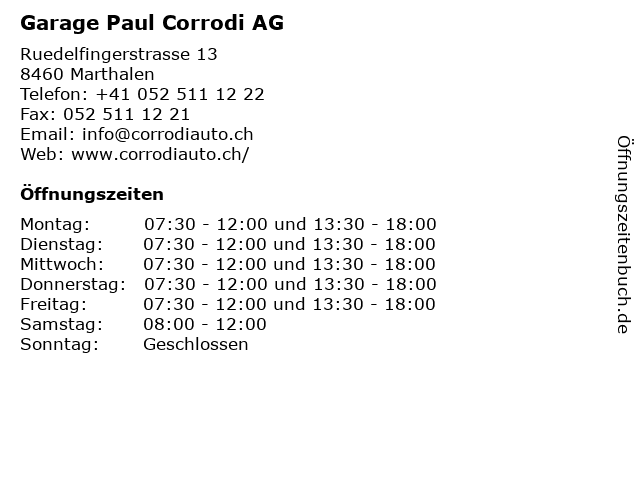 Garage Paul Corrodi AG

Ruedelfingerstrasse 13
8460 Marthalen
Telefon: +41 052 511 12 22
Fax: 052 511 12 21
Email: info@corrodiauto.ch
Web: www.corrodiauto.ch/

Öffnungszeiten

Montag: 07:30 - 12:00 und 13:30 - 18:00
Dienstag: 07:30 - 12:00 und 13:30 - 18:00
Mittwoch: 07:30 - 12:00 und 13:30 - 18:00
Donnerstag: 07:30 - 12:00 und 13:30 - 18:00
Freitag: 07:30 - 12:00 und 13:30 - 18:00
Samstag: 08:00 - 12:00
Sonntag: Geschlossen

Öffnungszeitenbuch.de